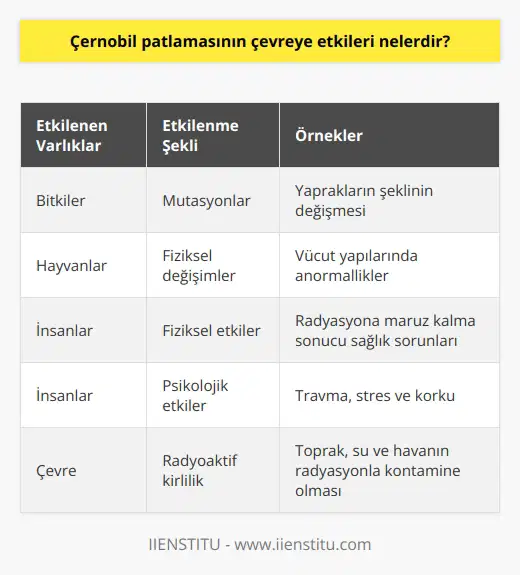 Çernobil patlamasının çevreye etkileri nelerdir?

| Etkilenen Varlıklar | Etkilenme Şekli | Örnekler |
|---|---|---|
| Bitkiler | Mutasyonlar | Yaprakların şeklinin değişmesi |
| Hayvanlar | Fiziksel değişimler | Vücut yapılarında anormallikler |
| İnsanlar | Fiziksel etkiler | Radyasyona maruz kalma sonucu sağlık sorunları |
| İnsanlar | Psikolojik etkiler | Travma, stres ve korku |
| Çevre | Radyoaktif kirlilik | Toprak, su ve havanın radyasyonla kontamine olması |

IIENSTITU - www.iienstitu.com